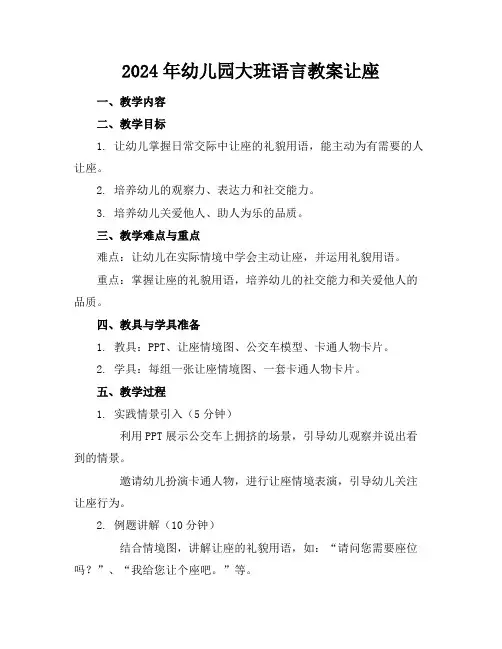 2024年幼儿园大班语言教案让座

一、教学内容

二、教学目标

1. 让幼儿掌握日常交际中让座的礼貌用语，能主动为有需要的人让座。

2. 培养幼儿的观察力、表达力和社交能力。

3. 培养幼儿关爱他人、助人为乐的品质。

三、教学难点与重点

难点：让幼儿在实际情境中学会主动让座，并运用礼貌用语。

重点：掌握让座的礼貌用语，培养幼儿的社交能力和关爱他人的品质。

四、教具与学具准备

1. 教具：PPT、让座情境图、公交车模型、卡通人物卡片。

2. 学具：每组一张让座情境图、一套卡通人物卡片。

五、教学过程

1. 实践情景引入（5分钟）

利用PPT展示公交车上拥挤的场景，引导幼儿观察并说出看到的情景。

邀请幼儿扮演卡通人物，进行让座情境表演，引导幼儿关注让座行为。

2. 例题讲解（10分钟）

结合情境图，讲解让座的礼貌用语，如：“请问您需要座位吗？”、“我给您让个座吧。”等。